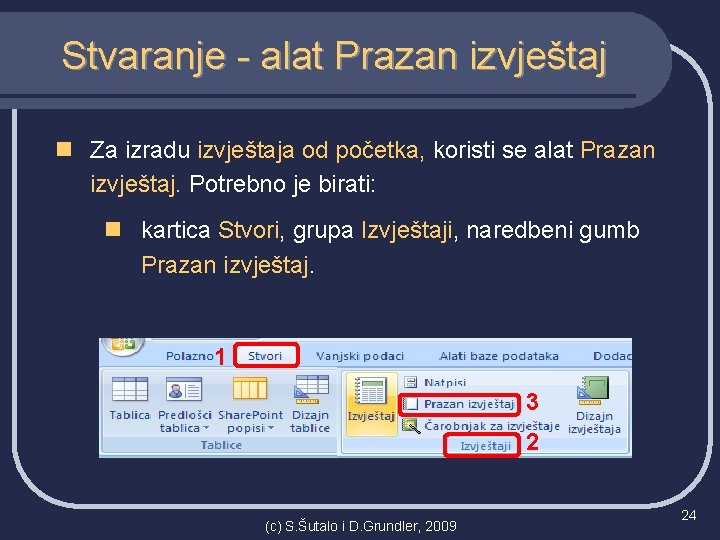 Stvaranje - alat Prazan izvještaj

Za izradu izvještaja od početka, koristi se alat Prazan izvještaj. Potrebno je birati:

kartica Stvori, grupa Izvještaji, naredbeni gumb Prazan izvještaj.

Polazno 1 Stvori Vanjski podaci Alati baze podataka Dodac

Tablica Predlošci tablica SharePoint popisi Dizajn tablice
Tablice

Izvještaj Natpisi Prazan izvještaj 3 Čarobnjak za izvještaje Dizajn izvještaja
Izvještaji 2

(c) S.Šutalo i D.Grundler, 2009

24